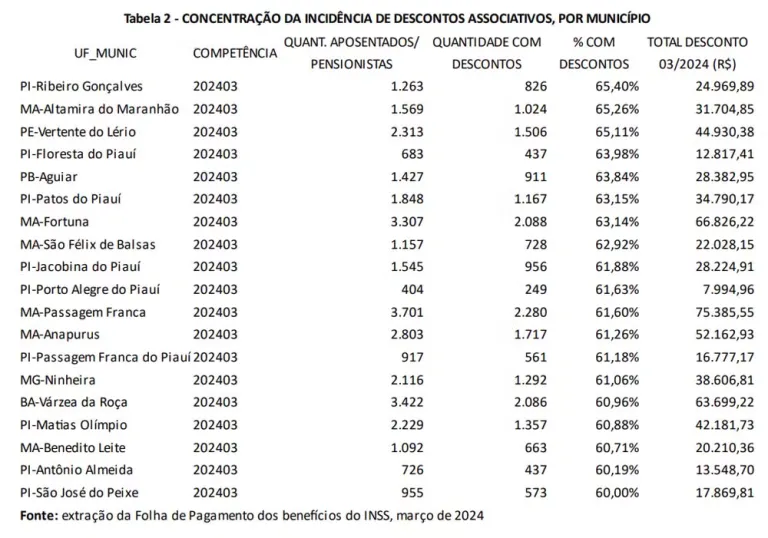 Tabela 2 - CONCENTRAÇÃO DA INCIDÊNCIA DE DESCONTOS ASSOCIATIVOS, POR MUNICÍPIO

| UF_MUNIC | COMPETÊNCIA | QUANT. APOSENTADOS/ PENSIONISTAS | QUANTIDADE COM DESCONTOS | % COM DESCONTOS | TOTAL DESCONTO 03/2024 (R$) |
|---|---|---|---|---|---|
| PI-Ribeiro Gonçalves | 202403 | 1.263 | 826 | 65,40% | 24.969,89 |
| MA-Altamira do Maranhão | 202403 | 1.569 | 1.024 | 65,26% | 31.704,85 |
| PE-Vertente do Lério | 202403 | 2.313 | 1.506 | 65,11% | 44.930,38 |
| PI-Floresta do Piauí | 202403 | 683 | 437 | 63,98% | 12.817,41 |
| PB-Aguiar | 202403 | 1.427 | 911 | 63,84% | 28.382,95 |
| PI-Patos do Piauí | 202403 | 1.848 | 1.167 | 63,15% | 34.790,17 |
| MA-Fortuna | 202403 | 3.307 | 2.088 | 63,14% | 66.826,22 |
| MA-São Félix de Balsas | 202403 | 1.157 | 728 | 62,92% | 22.028,15 |
| PI-Jacobina do Piauí | 202403 | 1.545 | 956 | 61,88% | 28.224,91 |
| PI-Porto Alegre do Piauí | 202403 | 404 | 249 | 61,63% | 7.994,96 |
| MA-Passagem Franca | 202403 | 3.701 | 2.280 | 61,60% | 75.385,55 |
| MA-Anapurus | 202403 | 2.803 | 1.717 | 61,26% | 52.162,93 |
| PI-Passagem Franca do Piauí | 202403 | 917 | 561 | 61,18% | 16.777,17 |
| MG-Ninheira | 202403 | 2.116 | 1.292 | 61,06% | 38.606,81 |
| BA-Várzea da Roça | 202403 | 3.422 | 2.086 | 60,96% | 63.699,22 |
| PI-Matias Olímpio | 202403 | 2.229 | 1.357 | 60,88% | 42.181,73 |
| MA-Benedito Leite | 202403 | 1.092 | 663 | 60,71% | 20.210,36 |
| PI-Antônio Almeida | 202403 | 726 | 437 | 60,19% | 13.548,70 |
| PI-São José do Peixe | 202403 | 955 | 573 | 60,00% | 17.869,81 |

Fonte: extração da Folha de Pagamento dos benefícios do INSS, março de 2024